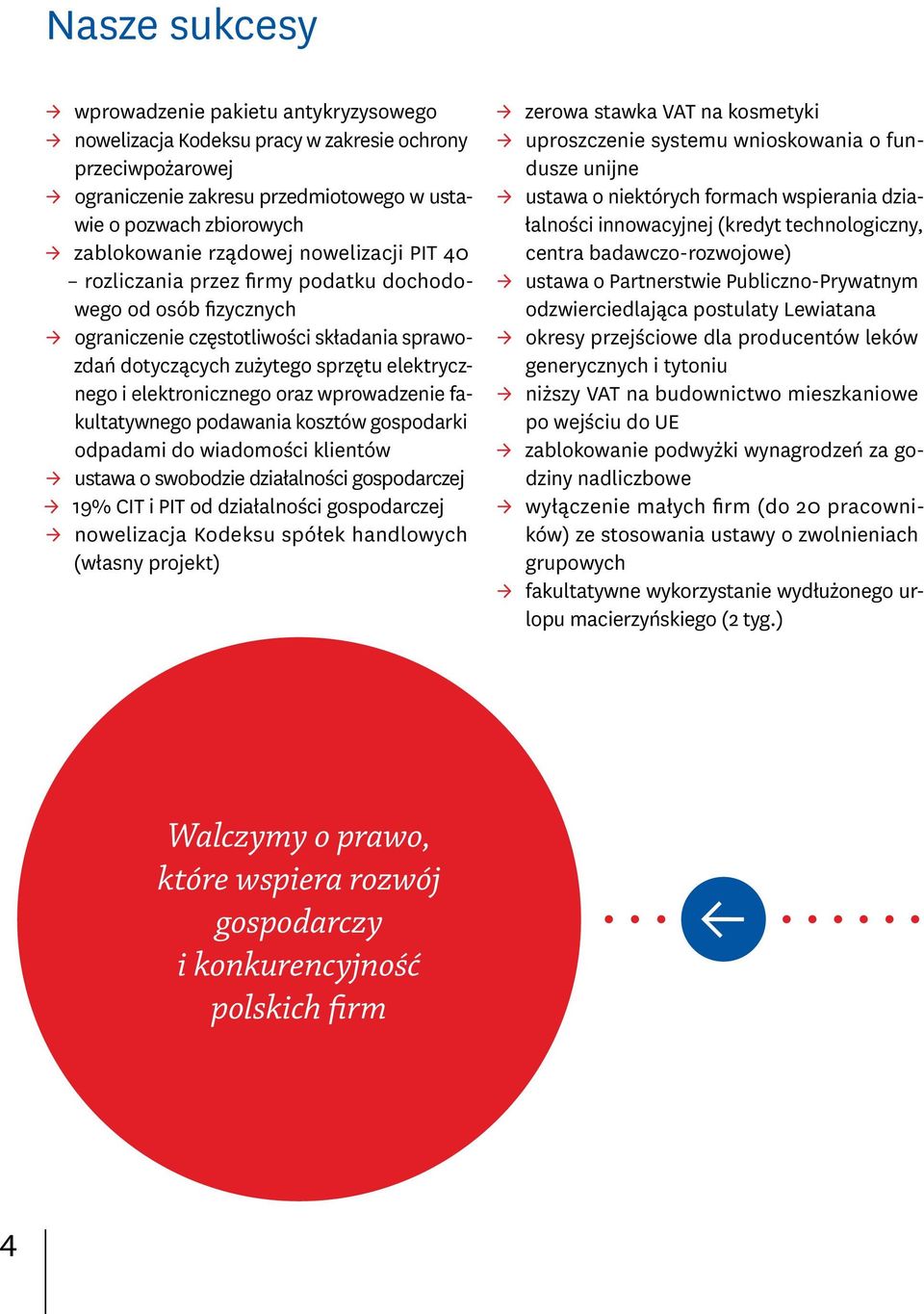 Nasze sukcesy

→ wprowadzenie pakietu antykryzysowego
→ nowelizacja Kodeksu pracy w zakresie ochrony przeciwpożarowej
→ ograniczenie zakresu przedmiotowego w ustawie o pozwach zbiorowych
→ zablokowanie rządowej nowelizacji PIT 40 – rozliczania przez firmy podatku dochodowego od osób fizycznych
→ ograniczenie częstotliwości składania sprawozdań dotyczących zużytego sprzętu elektrycznego i elektronicznego oraz wprowadzenie fakultatywnego podawania kosztów gospodarki odpadami do wiadomości klientów
→ ustawa o swobodzie działalności gospodarczej
→ 19% CIT i PIT od działalności gospodarczej
→ nowelizacja Kodeksu spółek handlowych (własny projekt)

→ zerowa stawka VAT na kosmetyki
→ uproszczenie systemu wnioskowania o fundusze unijne
→ ustawa o niektórych formach wspierania działalności innowacyjnej (kredyt technologiczny, centra badawczo-rozwojowe)
→ ustawa o Partnerstwie Publiczno-Prywatnym odzwierciedlająca postulaty Lewiatana
→ okresy przejściowe dla producentów leków generycznych i tytoniu
→ niższy VAT na budownictwo mieszkaniowe po wejściu do UE
→ zablokowanie podwyżki wynagrodzeń za godziny nadliczbowe
→ wyłączenie małych firm (do 20 pracowników) ze stosowania ustawy o zwolnieniach grupowych
→ fakultatywne wykorzystanie wydłużonego urlopu macierzyńskiego (2 tyg.)

Walczymy o prawo, które wspiera rozwój gospodarczy i konkurencyjność polskich firm

4